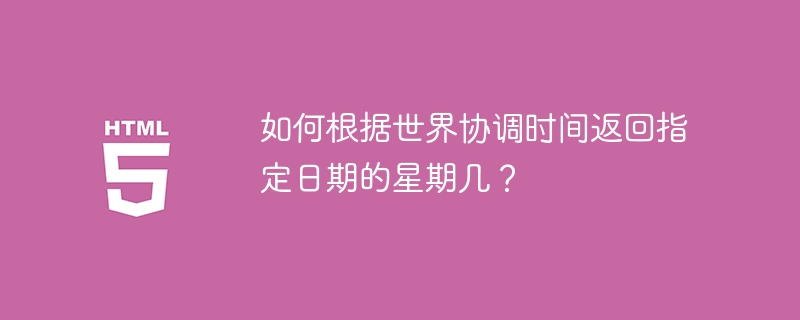 HTML
5

如何根据世界协调时间返回指定日期的星期几？